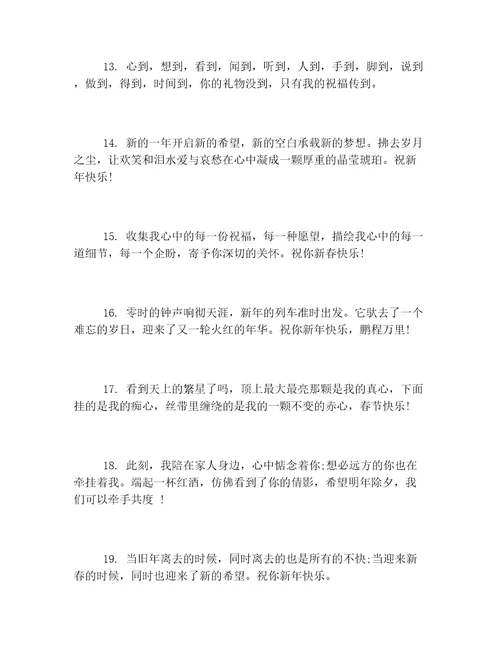 13. 心到，想到，看到，闻到，听到，人到，手到，脚到，说到，做到，得到，时间到，你的礼物没到，只有我的祝福传到。

14. 新的一年开启新的希望，新的空白承载新的梦想。拂去岁月之尘，让欢笑和泪水爱与哀愁在心中凝成一颗厚重的晶莹琥珀。祝新年快乐！

15. 收集我心中的每一份祝福，每一种愿望，描绘我心中的每一道细节，每一个企盼，寄予你深切的关怀。祝你新春快乐！

16. 零时的钟声响彻天涯，新年的列车准时出发。它驮去了一个难忘的岁日，迎来了又一轮火红的年华。祝你新年快乐，鹏程万里！

17. 看到天上的繁星了吗，顶上最大最亮那颗是我的真心，下面挂的是我的痴心，丝带里缠绕的是我的一颗不变的赤心，春节快乐！

18. 此刻，我陪在家人身边，心中惦念着你;想必远方的你也在牵挂着我。端起一杯红酒，仿佛看到了你的倩影，希望明年除夕，我们可以牵手共度 ！

19. 当旧年离去的时候，同时离去的也是所有的不快;当迎来新春的时候，同时也迎来了新的希望。祝你新年快乐。